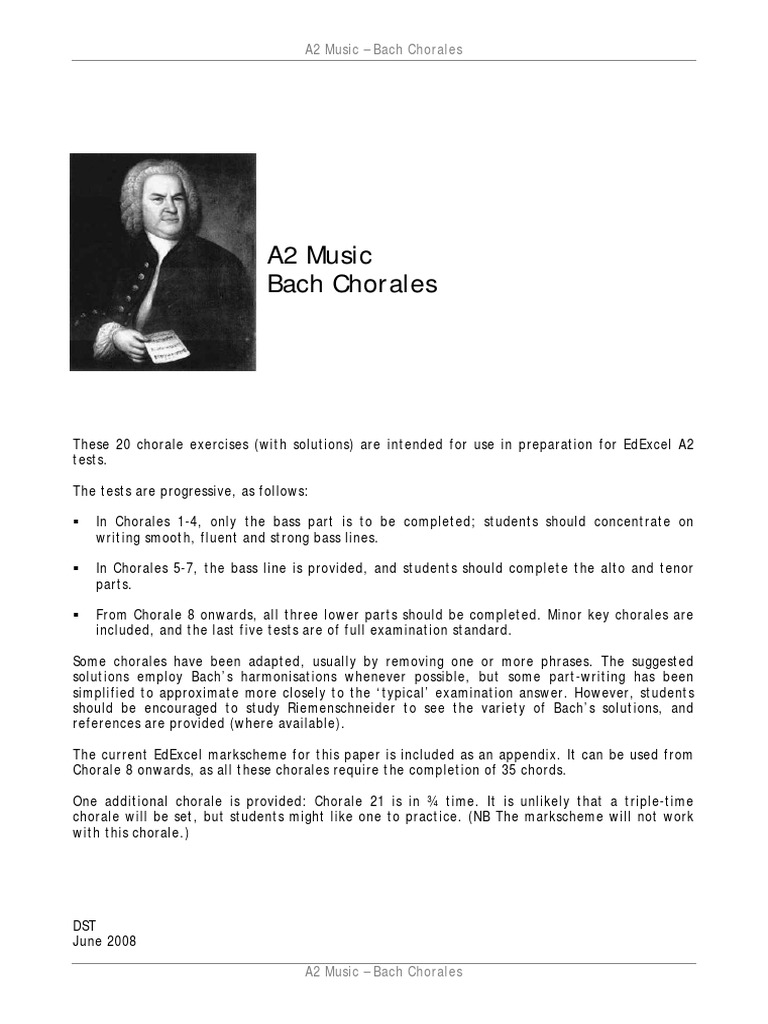 A2 Music – Bach Chorales

A2 Music
Bach Chorales

These 20 chorale exercises (with solutions) are intended for use in preparation for EdExcel A2 tests.

The tests are progressive, as follows:

▪ In Chorales 1-4, only the bass part is to be completed; students should concentrate on writing smooth, fluent and strong bass lines.

▪ In Chorales 5-7, the bass line is provided, and students should complete the alto and tenor parts.

▪ From Chorale 8 onwards, all three lower parts should be completed. Minor key chorales are included, and the last five tests are of full examination standard.

Some chorales have been adapted, usually by removing one or more phrases. The suggested solutions employ Bach's harmonisations whenever possible, but some part-writing has been simplified to approximate more closely to the 'typical' examination answer. However, students should be encouraged to study Riemenschneider to see the variety of Bach's solutions, and references are provided (where available).

The current EdExcel markscheme for this paper is included as an appendix. It can be used from Chorale 8 onwards, as all these chorales require the completion of 35 chords.

One additional chorale is provided: Chorale 21 is in ¾ time. It is unlikely that a triple-time chorale will be set, but students might like one to practice. (NB The markscheme will not work with this chorale.)

DST
June 2008

A2 Music – Bach Chorales